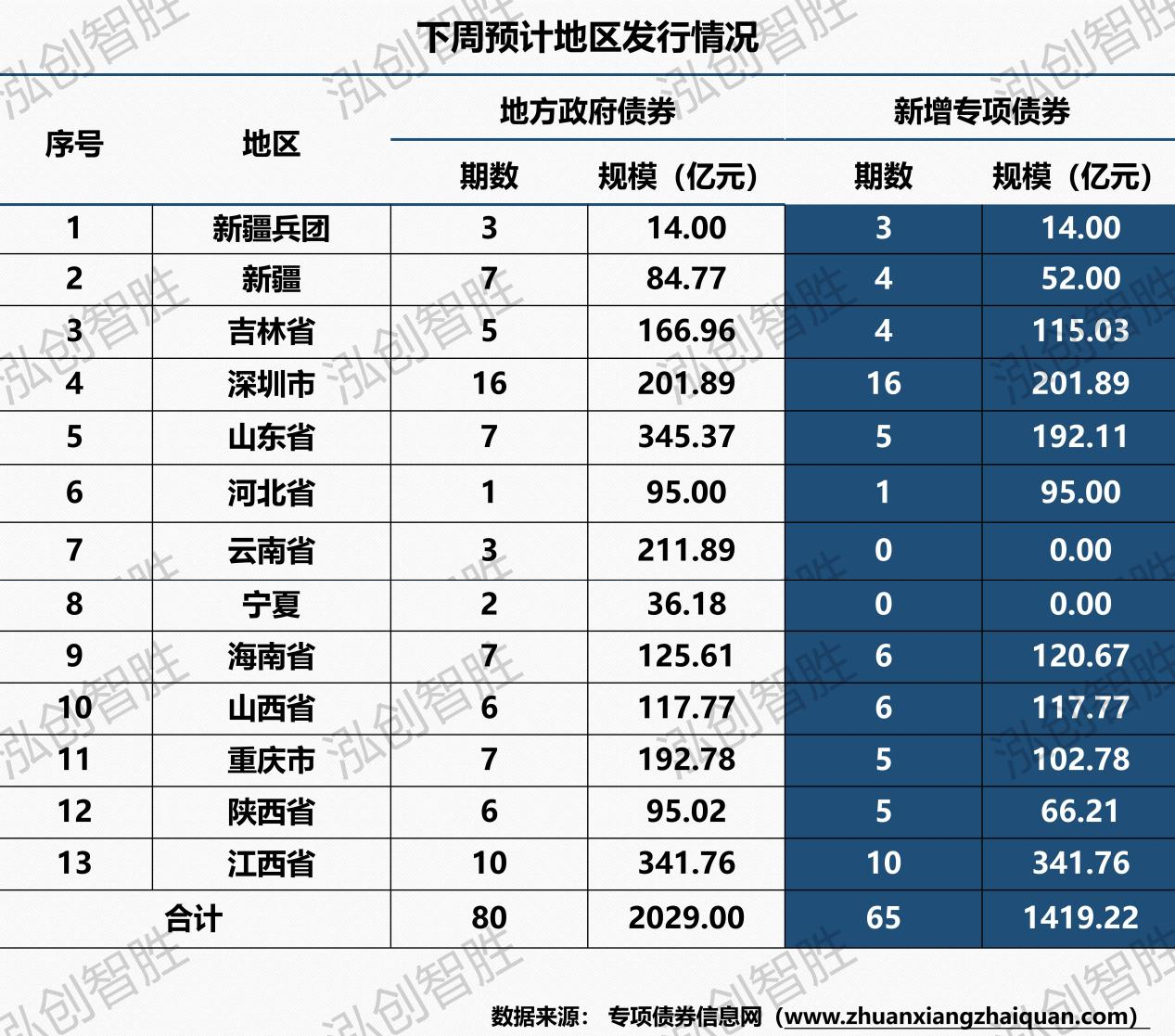 下周预计地区发行情况

| 序号 | 地区 | 地方政府债券 期数 | 地方政府债券 规模（亿元） | 新增专项债券 期数 | 新增专项债券 规模（亿元） |
|---|---|---|---|---|---|
| 1 | 新疆兵团 | 3 | 14.00 | 3 | 14.00 |
| 2 | 新疆 | 7 | 84.77 | 4 | 52.00 |
| 3 | 吉林省 | 5 | 166.96 | 4 | 115.03 |
| 4 | 深圳市 | 16 | 201.89 | 16 | 201.89 |
| 5 | 山东省 | 7 | 345.37 | 5 | 192.11 |
| 6 | 河北省 | 1 | 95.00 | 1 | 95.00 |
| 7 | 云南省 | 3 | 211.89 | 0 | 0.00 |
| 8 | 宁夏 | 2 | 36.18 | 0 | 0.00 |
| 9 | 海南省 | 7 | 125.61 | 6 | 120.67 |
| 10 | 山西省 | 6 | 117.77 | 6 | 117.77 |
| 11 | 重庆市 | 7 | 192.78 | 5 | 102.78 |
| 12 | 陕西省 | 6 | 95.02 | 5 | 66.21 |
| 13 | 江西省 | 10 | 341.76 | 10 | 341.76 |
| 合计 | | 80 | 2029.00 | 65 | 1419.22 |

数据来源： 专项债券信息网（www.zhuanxiangzhaiquan.com）

泓创智胜